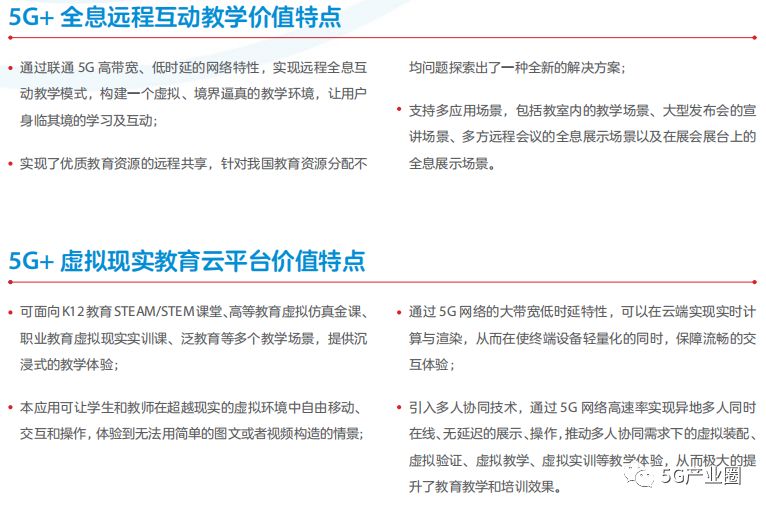 5G+ 全息远程互动教学价值特点

• 通过联通 5G 高带宽、低时延的网络特性，实现远程全息互动教学模式，构建一个虚拟、境界逼真的教学环境，让用户身临其境的学习及互动；

• 实现了优质教育资源的远程共享，针对我国教育资源分配不均问题探索出了一种全新的解决方案；

• 支持多应用场景，包括教室内的教学场景、大型发布会的宣讲场景、多方远程会议的全息展示场景以及在展会展台上的全息展示场景。

5G+ 虚拟现实教育云平台价值特点

• 可面向 K12 教育 STEAM/STEM 课堂、高等教育虚拟仿真金课、职业教育虚拟现实实训课、泛教育等多个教学场景，提供沉浸式的教学体验；

• 本应用可让学生和教师在超越现实的虚拟环境中自由移动、交互和操作，体验到无法用简单的图文或者视频构造的情景；

• 通过 5G 网络的大带宽低时延特性，可以在云端实现实时计算与渲染，从而在使终端设备轻量化的同时，保障流畅的交互体验；

• 引入多人协同技术，通过 5G 网络高速率实现异地多人同时在线、无延迟的展示、操作，推动多人协同需求下的虚拟装配、虚拟验证、虚拟教学、虚拟实训等教学体验，从而极大的提升了教育教学和培训效果。

5G产业圈